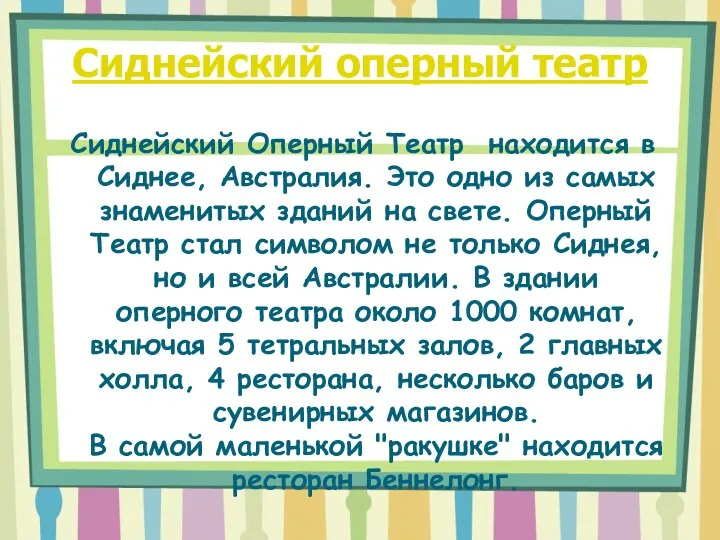 Сиднейский оперный театр

Сиднейский Оперный Театр находится в Сиднее, Австралия. Это одно из самых знаменитых зданий на свете. Оперный Театр стал символом не только Сиднея, но и всей Австралии. В здании оперного театра около 1000 комнат, включая 5 тетральных залов, 2 главных холла, 4 ресторана, несколько баров и сувенирных магазинов.
В самой маленькой "ракушке" находится ресторан Беннелонг.